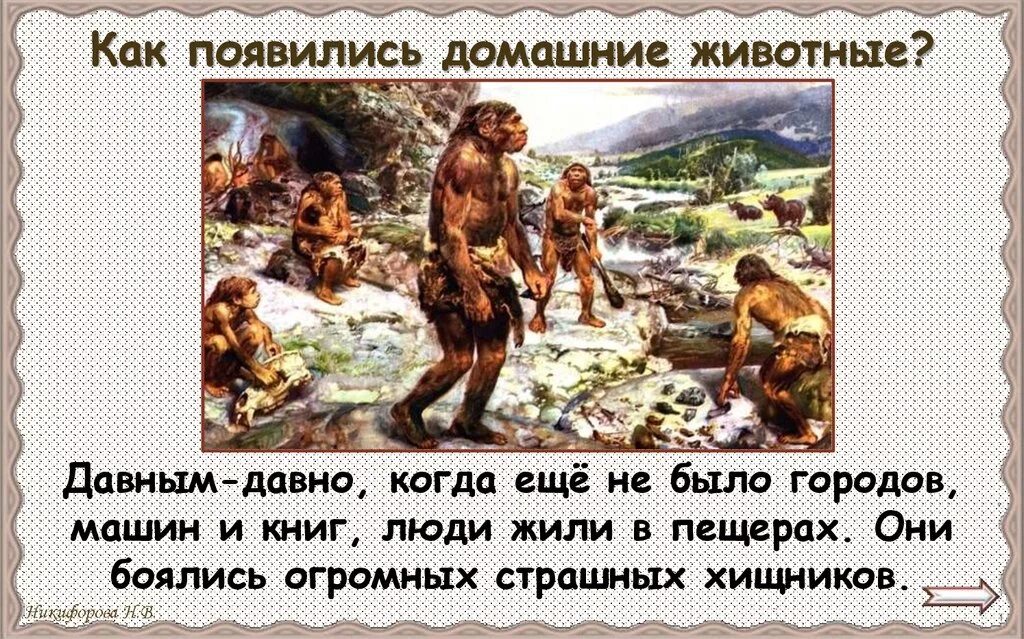 Как появились домашние животные?

Давным-давно, когда ещё не было городов, машин и книг, люди жили в пещерах. Они боялись огромных страшных хищников.

Никифорова Н.В.